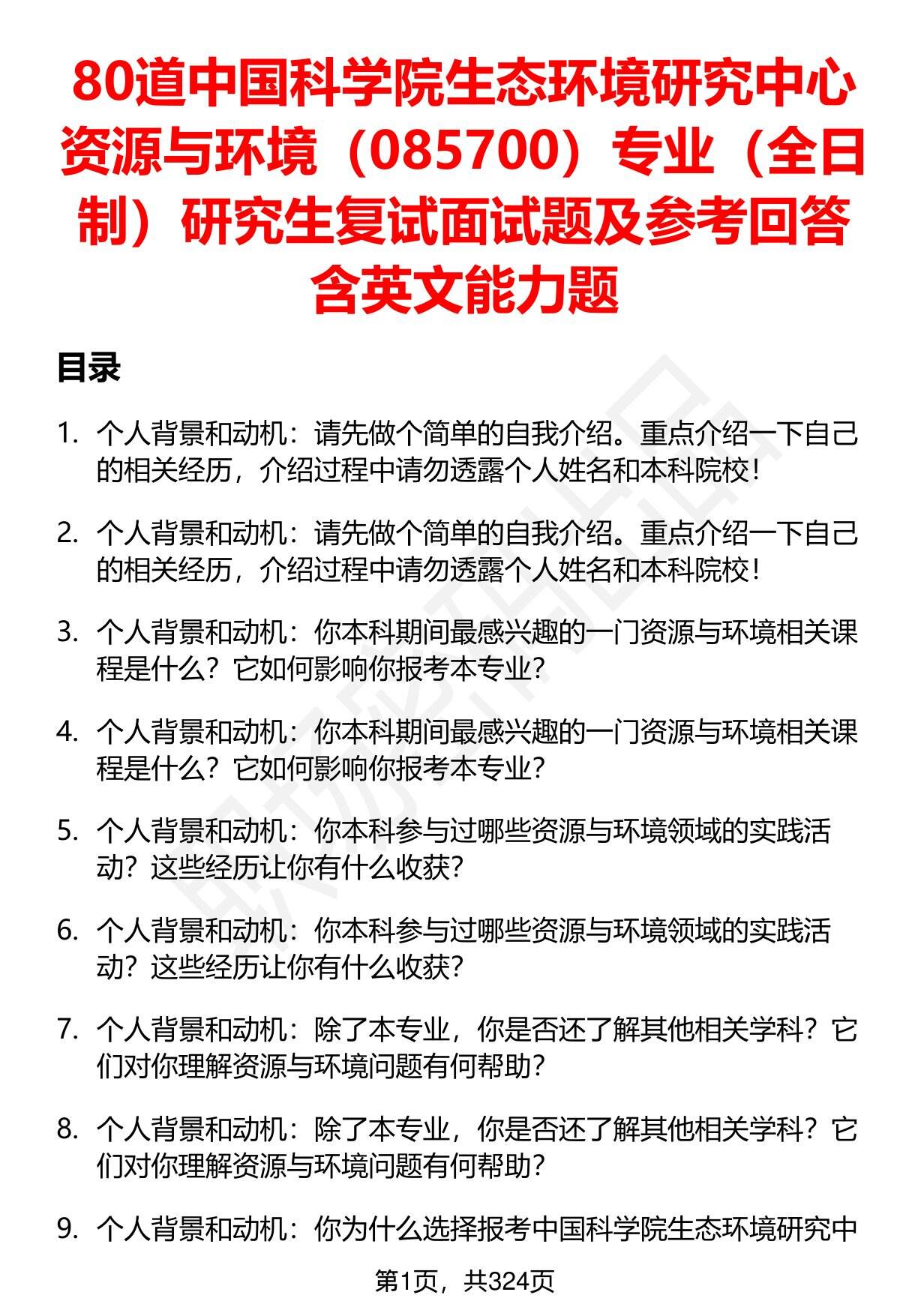 80道中国科学院生态环境研究中心资源与环境（085700）专业（全日制）研究生复试面试题及参考回答含英文能力题

目录

1. 个人背景和动机：请先做个简单的自我介绍。重点介绍一下自己的相关经历，介绍过程中请勿透露个人姓名和本科院校！

2. 个人背景和动机：请先做个简单的自我介绍。重点介绍一下自己的相关经历，介绍过程中请勿透露个人姓名和本科院校！

3. 个人背景和动机：你本科期间最感兴趣的一门资源与环境相关课程是什么？它如何影响你报考本专业？

4. 个人背景和动机：你本科期间最感兴趣的一门资源与环境相关课程是什么？它如何影响你报考本专业？

5. 个人背景和动机：你本科参与过哪些资源与环境领域的实践活动？这些经历让你有什么收获？

6. 个人背景和动机：你本科参与过哪些资源与环境领域的实践活动？这些经历让你有什么收获？

7. 个人背景和动机：除了本专业，你是否还了解其他相关学科？它们对你理解资源与环境问题有何帮助？

8. 个人背景和动机：除了本专业，你是否还了解其他相关学科？它们对你理解资源与环境问题有何帮助？

9. 个人背景和动机：你为什么选择报考中国科学院生态环境研究中

第1页，共324页